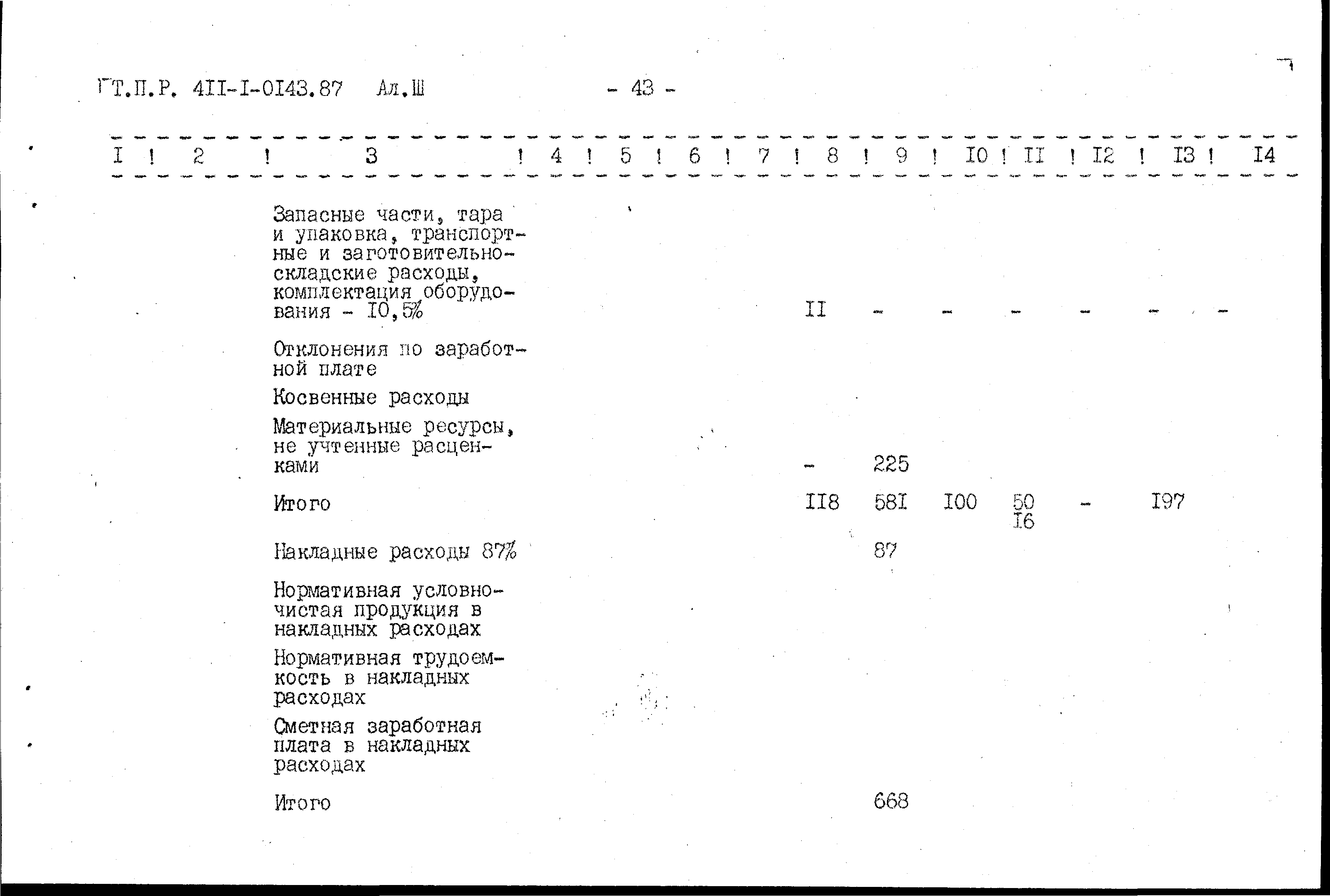 Т.П.Р. 4II-I-0I43.87 Ал.Ш - 43 -

| I | 2 | 3 | 4 | 5 | 6 | 7 | 8 | 9 | I0 | II | I2 | I3 | I4 |
|---|---|---|---|---|---|---|---|---|---|---|---|---|---|
| | | Запасные части, тара и упаковка, транспортные и заготовительно-складские расходы, комплектация оборудования - I0,5% | | | | | II | - | - | - | - | - | - |
| | | Отклонения по заработной плате | | | | | | | | | | | |
| | | Косвенные расходы | | | | | | | | | | | |
| | | Материальные ресурсы, не учтенные расценками | | | | | - | 225 | | | | | |
| | | Итого | | | | | II8 | 58I | I00 | 50 I6 | - | I97 | |
| | | Накладные расходы 87% | | | | | | 87 | | | | | |
| | | Нормативная условно-чистая продукция в накладных расходах | | | | | | | | | | | |
| | | Нормативная трудоемкость в накладных расходах | | | | | | | | | | | |
| | | Сметная заработная плата в накладных расходах | | | | | | | | | | | |
| | | Итого | | | | | | 668 | | | | | |